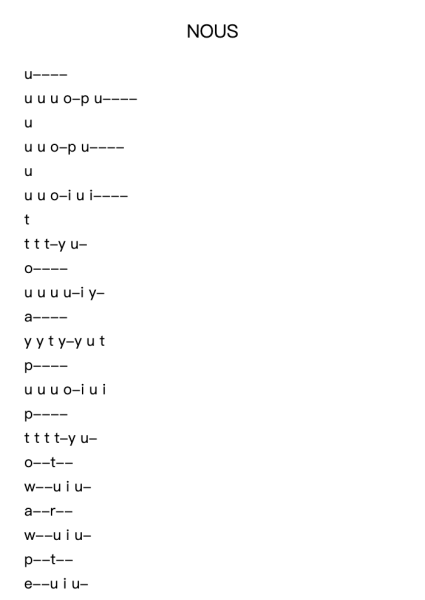 NOUS

u––––

u u u o–p u––––

u

u u o–p u––––

u

u u o–i u i––––

t

t t t–y u–

o––––

u u u u–i y–

a––––

y y t y–y u t

p––––

u u u o–i u i

p––––

t t t t–y u–

o––t––

w––u i u–

a––r––

w––u i u–

p––t––

e––u i u–